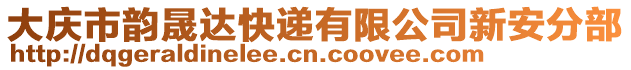 大庆市韵晟达快递有限公司新安分部
http://dqgeraldinelee.cn.coovee.com